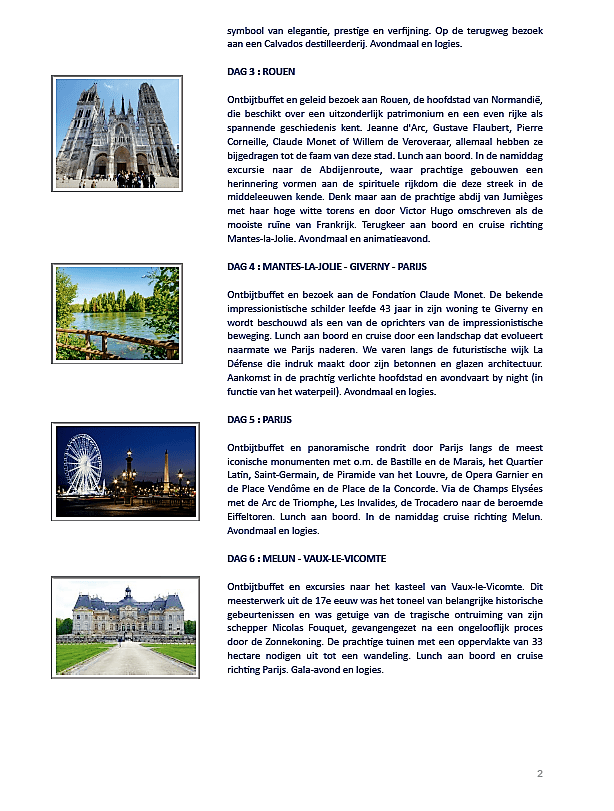 symbool van elegantie, prestige en verfijning. Op de terugweg bezoek aan een Calvados destilleerderij. Avondmaal en logies.

DAG 3 : ROUEN

Ontbijtbuffet en geleid bezoek aan Rouen, de hoofdstad van Normandië, die beschikt over een uitzonderlijk patrimonium en een even rijke als spannende geschiedenis kent. Jeanne d'Arc, Gustave Flaubert, Pierre Corneille, Claude Monet of Willem de Veroveraar, allemaal hebben ze bijgedragen tot de faam van deze stad. Lunch aan boord. In de namiddag excursie naar de Abdijenroute, waar prachtige gebouwen een herinnering vormen aan de spirituele rijkdom die deze streek in de middeleeuwen kende. Denk maar aan de prachtige abdij van Jumièges met haar hoge witte torens en door Victor Hugo omschreven als de mooiste ruïne van Frankrijk. Terugkeer aan boord en cruise richting Mantes-la-Jolie. Avondmaal en animatieavond.

DAG 4 : MANTES-LA-JOLIE - GIVERNY - PARIJS

Ontbijtbuffet en bezoek aan de Fondation Claude Monet. De bekende impressionistische schilder leefde 43 jaar in zijn woning te Giverny en wordt beschouwd als een van de oprichters van de impressionistische beweging. Lunch aan boord en cruise door een landschap dat evolueert naarmate we Parijs naderen. We varen langs de futuristische wijk La Défense die indruk maakt door zijn betonnen en glazen architectuur. Aankomst in de prachtig verlichte hoofdstad en avondvaart by night (in functie van het waterpeil). Avondmaal en logies.

DAG 5 : PARIJS

Ontbijtbuffet en panoramische rondrit door Parijs langs de meest iconische monumenten met o.m. de Bastille en de Marais, het Quartier Latin, Saint-Germain, de Piramide van het Louvre, de Opera Garnier en de Place Vendôme en de Place de la Concorde. Via de Champs Elysées met de Arc de Triomphe, Les Invalides, de Trocadero naar de beroemde Eiffeltoren. Lunch aan boord. In de namiddag cruise richting Melun. Avondmaal en logies.

DAG 6 : MELUN - VAUX-LE-VICOMTE

Ontbijtbuffet en excursies naar het kasteel van Vaux-le-Vicomte. Dit meesterwerk uit de 17e eeuw was het toneel van belangrijke historische gebeurtenissen en was getuige van de tragische ontruiming van zijn schepper Nicolas Fouquet, gevangengezet na een ongelooflijk proces door de Zonnekoning. De prachtige tuinen met een oppervlakte van 33 hectare nodigen uit tot een wandeling. Lunch aan boord en cruise richting Parijs. Gala-avond en logies.

2